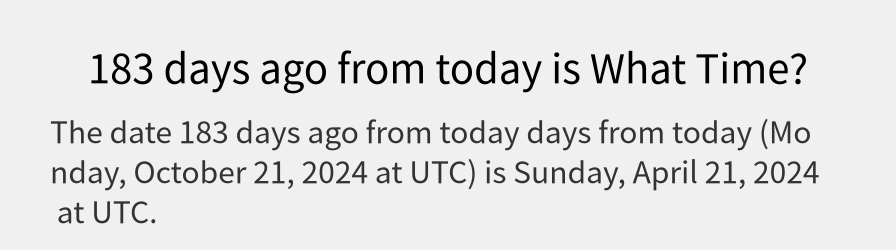 183 days ago from today is What Time?

The date 183 days ago from today days from today (Monday, October 21, 2024 at UTC) is Sunday, April 21, 2024 at UTC.